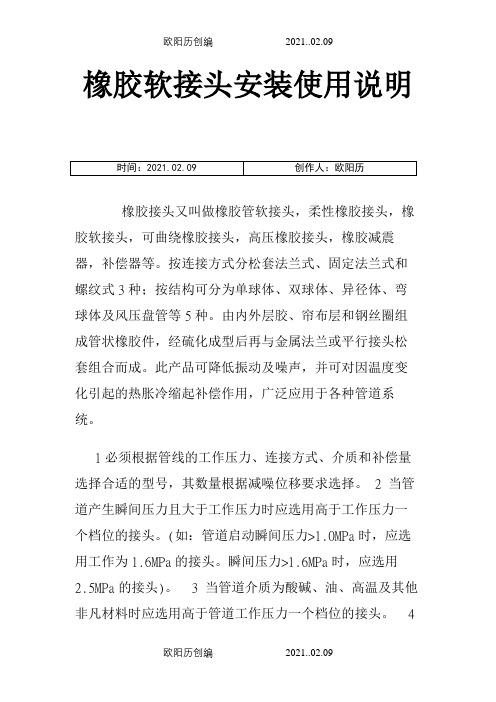 欧阳历创编 2021..02.09

橡胶软接头安装使用说明

| 时间：2021.02.09 | 创作人：欧阳历 |
|---|---|

橡胶接头又叫做橡胶管软接头，柔性橡胶接头，橡胶软接头，可曲绕橡胶接头，高压橡胶接头，橡胶减震器，补偿器等。按连接方式分松套法兰式、固定法兰式和螺纹式3种；按结构可分为单球体、双球体、异径体、弯球体及风压盘管等5种。由内外层胶、帘布层和钢丝圈组成管状橡胶件，经硫化成型后再与金属法兰或平行接头松套组合而成。此产品可降低振动及噪声，并可对因温度变化引起的热胀冷缩起补偿作用，广泛应用于各种管道系统。

1 必须根据管线的工作压力、连接方式、介质和补偿量选择合适的型号，其数量根据减噪位移要求选择。 2 当管道产生瞬间压力且大于工作压力时应选用高于工作压力一个档位的接头。(如：管道启动瞬间压力>1.0MPa 时，应选用工作为 1.6MPa 的接头。瞬间压力>1.6MPa 时，应选用 2.5MPa 的接头)。 3 当管道介质为酸碱、油、高温及其他非凡材料时应选用高于管道工作压力一个档位的接头。 4

欧阳历创编 2021..02.09